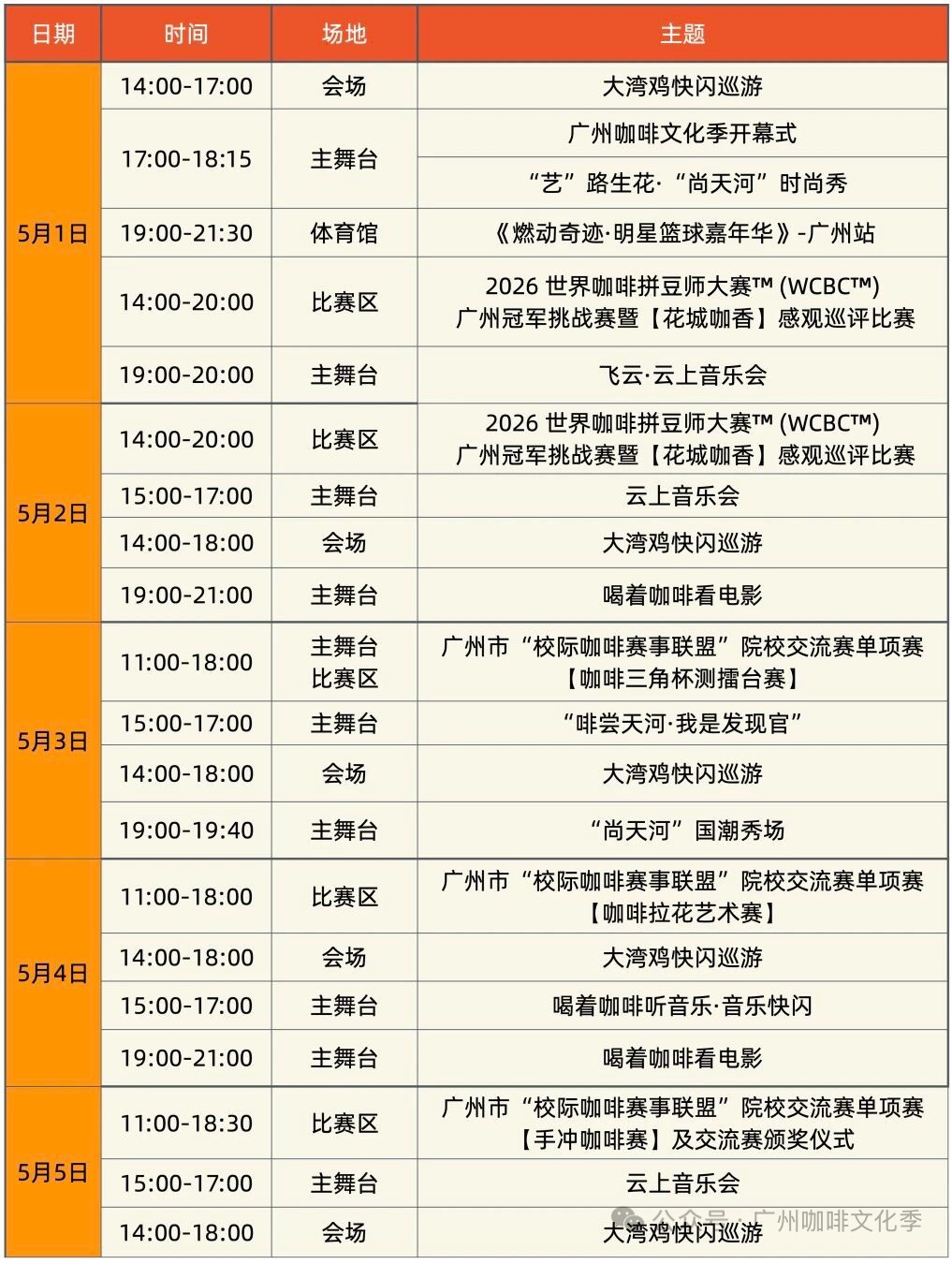 | 日期 | 时间 | 场地 | 主题 |
|---|---|---|---|
| 5月1日 | 14:00-17:00 | 会场 | 大湾鸡快闪巡游 |
| | 17:00-18:15 | 主舞台 | 广州咖啡文化季开幕式 |
| | | | “艺”路生花·“尚天河”时尚秀 |
| | 19:00-21:30 | 体育馆 | 《燃动奇迹·明星篮球嘉年华》-广州站 |
| | 14:00-20:00 | 比赛区 | 2026 世界咖啡拼豆师大赛™ (WCBC™) 广州冠军挑战赛暨【花城咖香】感观巡评比赛 |
| | 19:00-20:00 | 主舞台 | 飞云·云上音乐会 |
| 5月2日 | 14:00-20:00 | 比赛区 | 2026 世界咖啡拼豆师大赛™ (WCBC™) 广州冠军挑战赛暨【花城咖香】感观巡评比赛 |
| | 15:00-17:00 | 主舞台 | 云上音乐会 |
| | 14:00-18:00 | 会场 | 大湾鸡快闪巡游 |
| | 19:00-21:00 | 主舞台 | 喝着咖啡看电影 |
| 5月3日 | 11:00-18:00 | 主舞台 比赛区 | 广州市“校际咖啡赛事联盟”院校交流赛单项赛【咖啡三角杯测擂台赛】 |
| | 15:00-17:00 | 主舞台 | “啡尝天河·我是发现官” |
| | 14:00-18:00 | 会场 | 大湾鸡快闪巡游 |
| | 19:00-19:40 | 主舞台 | “尚天河”国潮秀场 |
| 5月4日 | 11:00-18:00 | 比赛区 | 广州市“校际咖啡赛事联盟”院校交流赛单项赛【咖啡拉花艺术赛】 |
| | 14:00-18:00 | 会场 | 大湾鸡快闪巡游 |
| | 15:00-17:00 | 主舞台 | 喝着咖啡听音乐·音乐快闪 |
| | 19:00-21:00 | 主舞台 | 喝着咖啡看电影 |
| 5月5日 | 11:00-18:30 | 比赛区 | 广州市“校际咖啡赛事联盟”院校交流赛单项赛【手冲咖啡赛】及交流赛颁奖仪式 |
| | 15:00-17:00 | 主舞台 | 云上音乐会 |
| | 14:00-18:00 | 会场 | 大湾鸡快闪巡游 |

公众号 · 广州咖啡文化季